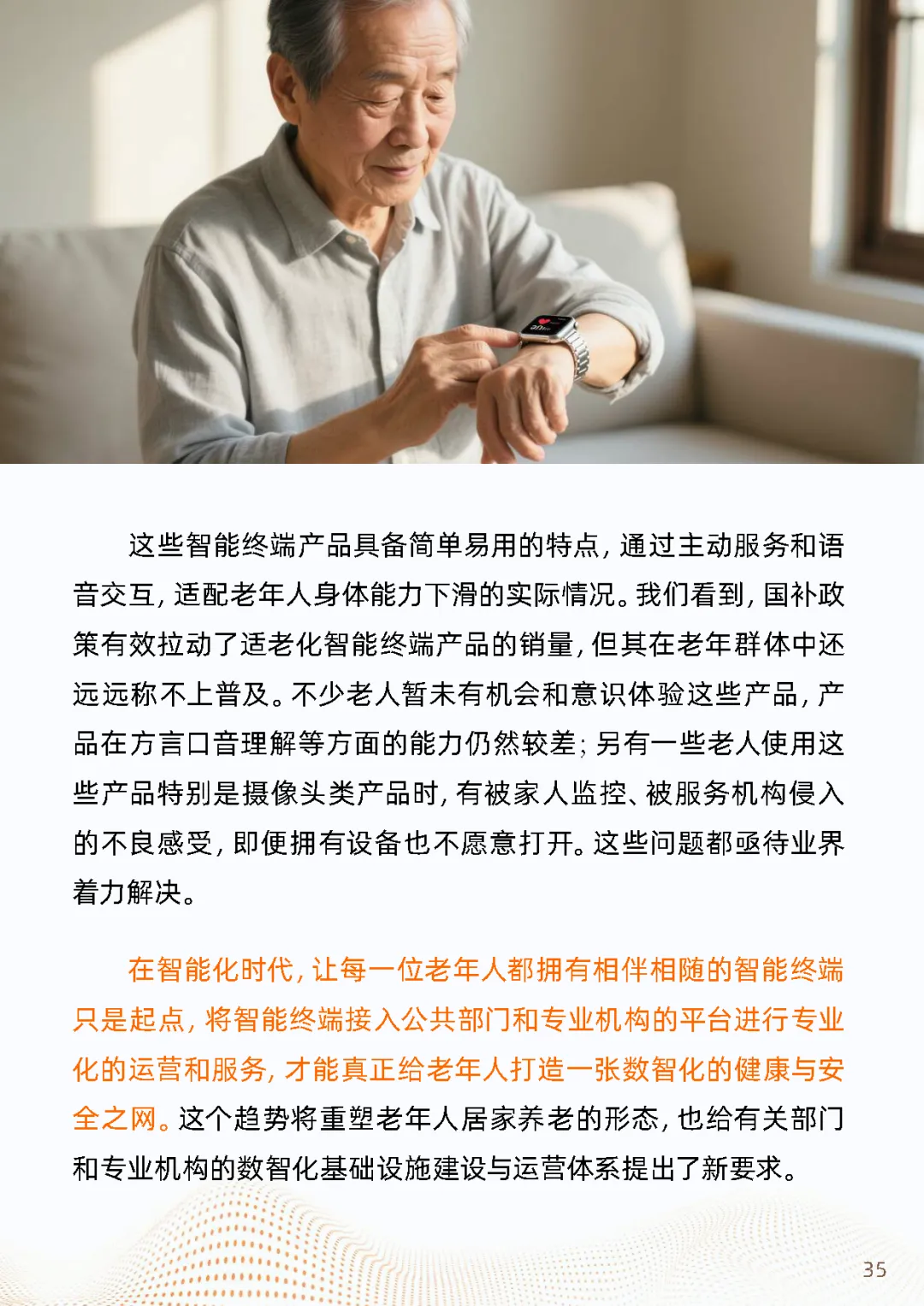 这些智能终端产品具备简单易用的特点，通过主动服务和语音交互，适配老年人身体能力下滑的实际情况。我们看到，国补政策有效拉动了适老化智能终端产品的销量，但其在老年群体中还远远称不上普及。不少老人暂未有机会和意识体验这些产品，产品在方言口音理解等方面的能力仍然较差；另有一些老人使用这些产品特别是摄像头类产品时，有被家人监控、被服务机构侵入的不良感受，即便拥有设备也不愿意打开。这些问题都亟待业界着力解决。

在智能化时代，让每一位老年人都拥有相伴相随的智能终端只是起点，将智能终端接入公共部门和专业机构的平台进行专业化的运营和服务，才能真正给老年人打造一张数智化的健康与安全之网。这个趋势将重塑老年人居家养老的形态，也给有关部门和专业机构的数智化基础设施建设与运营体系提出了新要求。

35